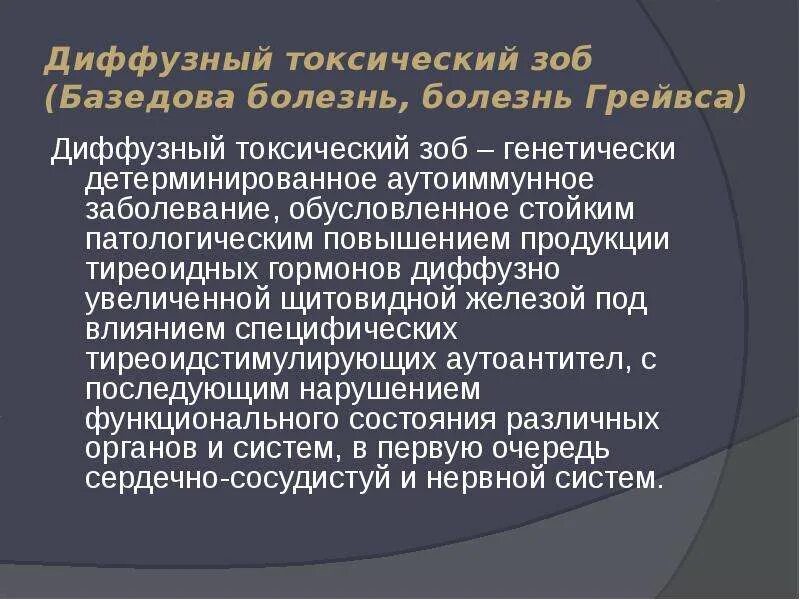 Диффузный токсический зоб (Базедова болезнь, болезнь Грейвса)

Диффузный токсический зоб – генетически детерминированное аутоиммунное заболевание, обусловленное стойким патологическим повышением продукции тиреоидных гормонов диффузно увеличенной щитовидной железой под влиянием специфических тиреоидстимулирующих аутоантител, с последующим нарушением функционального состояния различных органов и систем, в первую очередь сердечно-сосудистуй и нервной систем.